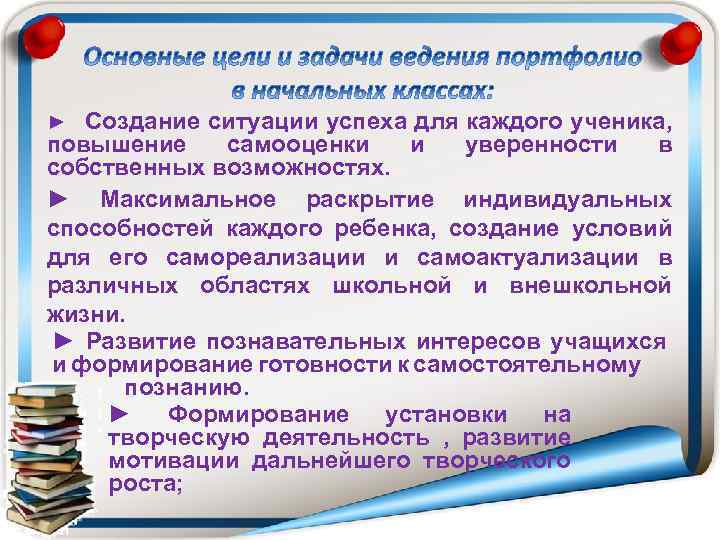 Основные цели и задачи ведения портфолио в начальных классах:

► Создание ситуации успеха для каждого ученика, повышение самооценки и уверенности в собственных возможностях.

► Максимальное раскрытие индивидуальных способностей каждого ребенка, создание условий для его самореализации и самоактуализации в различных областях школьной и внешкольной жизни.

► Развитие познавательных интересов учащихся и формирование готовности к самостоятельному познанию.

► Формирование установки на творческую деятельность , развитие мотивации дальнейшего творческого роста;